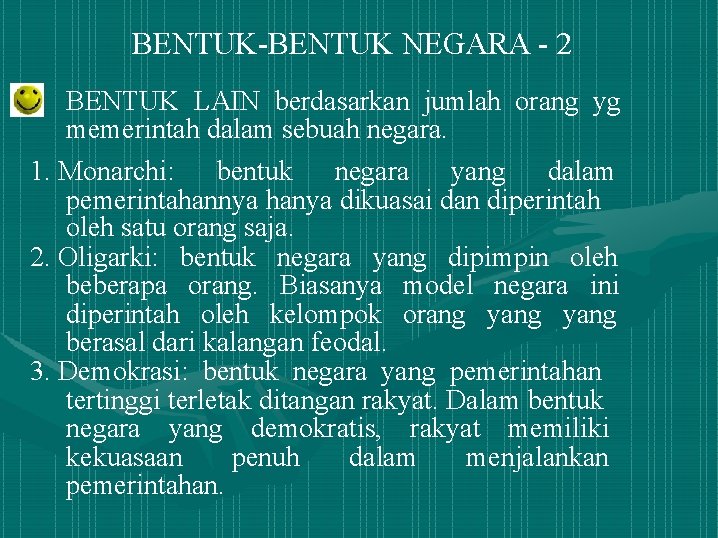 BENTUK-BENTUK NEGARA - 2

BENTUK LAIN berdasarkan jumlah orang yg memerintah dalam sebuah negara.

1. Monarchi: bentuk negara yang dalam pemerintahannya hanya dikuasai dan diperintah oleh satu orang saja.
2. Oligarki: bentuk negara yang dipimpin oleh beberapa orang. Biasanya model negara ini diperintah oleh kelompok orang yang yang berasal dari kalangan feodal.
3. Demokrasi: bentuk negara yang pemerintahan tertinggi terletak ditangan rakyat. Dalam bentuk negara yang demokratis, rakyat memiliki kekuasaan penuh dalam menjalankan pemerintahan.